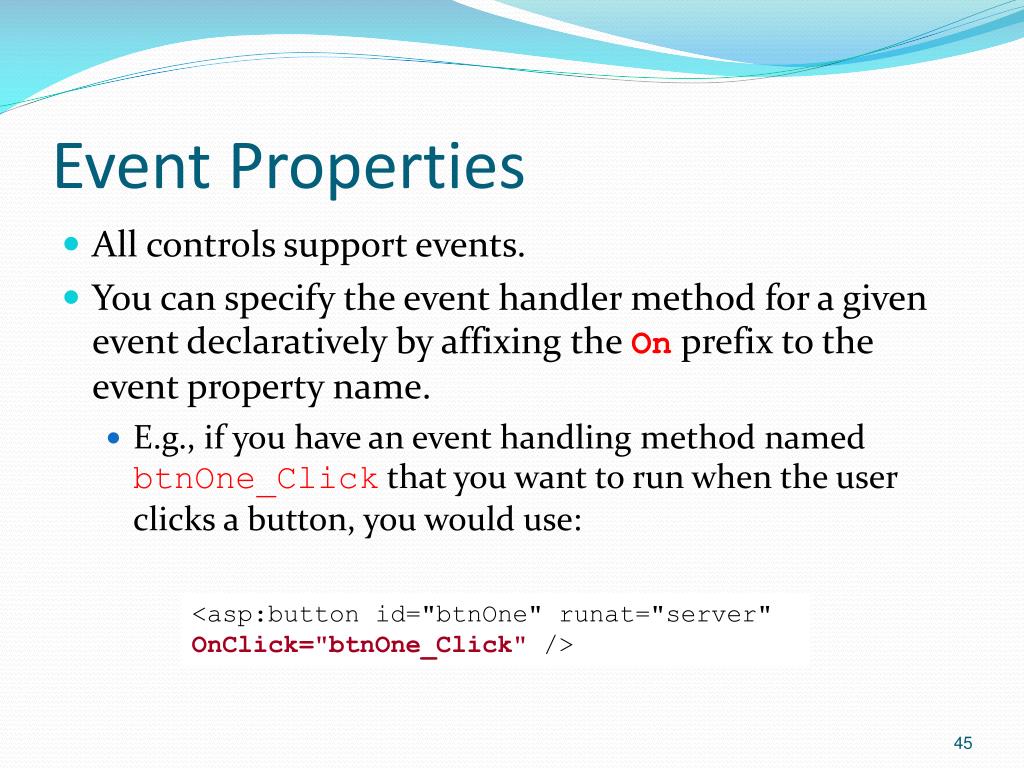 Event Properties

All controls support events.

You can specify the event handler method for a given event declaratively by affixing the On prefix to the event property name.

E.g., if you have an event handling method named btnOne_Click that you want to run when the user clicks a button, you would use:

<asp:button id="btnOne" runat="server" OnClick="btnOne_Click" />

45